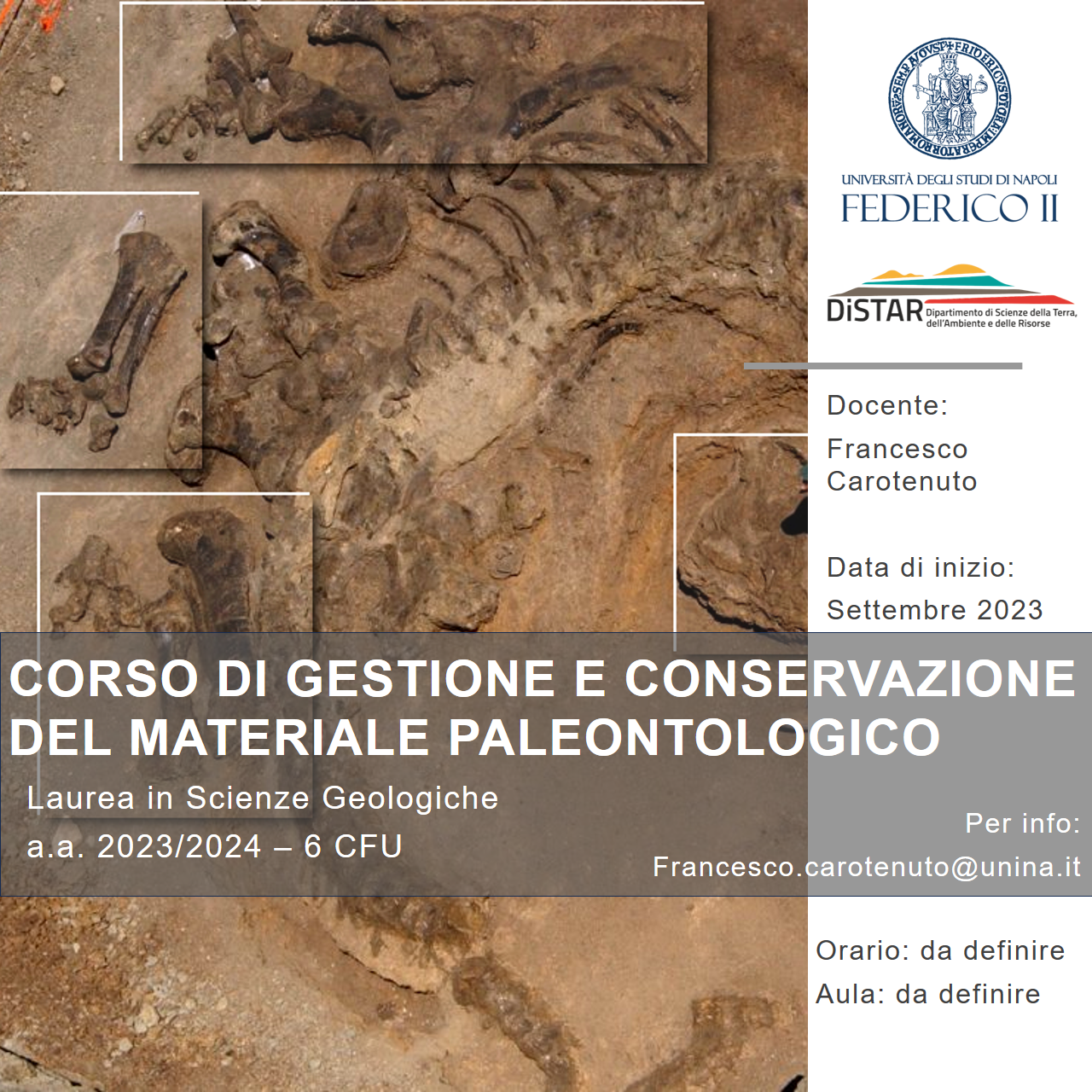 UNIVERSITÀ DEGLI STUDI DI NAPOLI
FEDERICO II

DiSTAR Dipartimento di Scienze della Terra, dell'Ambiente e delle Risorse

Docente:

Francesco Carotenuto

Data di inizio:

Settembre 2023

CORSO DI GESTIONE E CONSERVAZIONE DEL MATERIALE PALEONTOLOGICO

Laurea in Scienze Geologiche

a.a. 2023/2024 – 6 CFU

Per info:

Francesco.carotenuto@unina.it

Orario: da definire

Aula: da definire